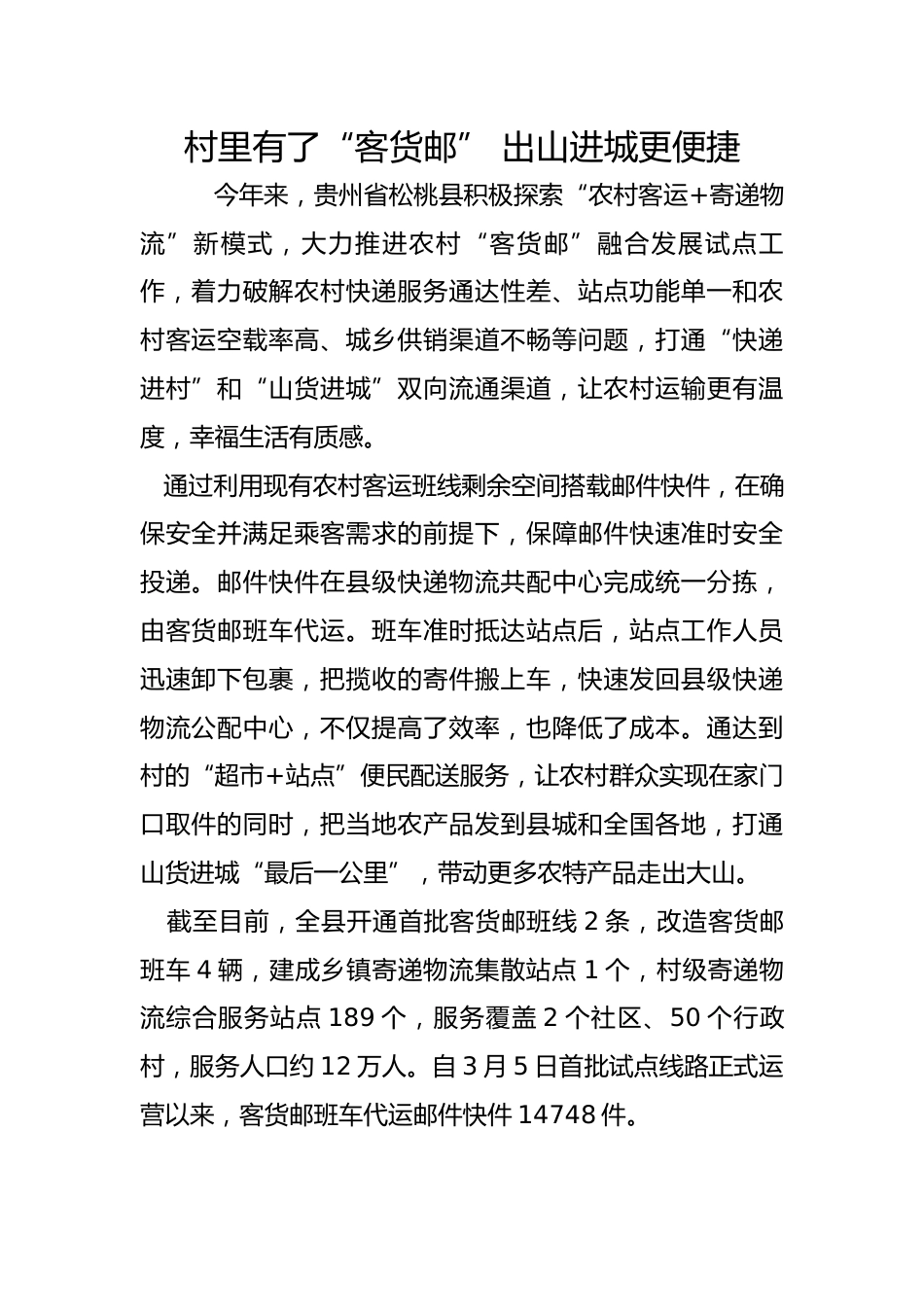 村里有了“客货邮” 出山进城更便捷

今年来，贵州省松桃县积极探索“农村客运+寄递物流”新模式，大力推进农村“客货邮”融合发展试点工作，着力破解农村快递服务通达性差、站点功能单一和农村客运空载率高、城乡供销渠道不畅等问题，打通“快递进村”和“山货进城”双向流通渠道，让农村运输更有温度，幸福生活有质感。

通过利用现有农村客运班线剩余空间搭载邮件快件，在确保安全并满足乘客需求的前提下，保障邮件快速准时安全投递。邮件快件在县级快递物流共配中心完成统一分拣，由客货邮班车代运。班车准时抵达站点后，站点工作人员迅速卸下包裹，把揽收的寄件搬上车，快速发回县级快递物流公配中心，不仅提高了效率，也降低了成本。通达到村的“超市+站点”便民配送服务，让农村群众实现在家门口取件的同时，把当地农产品发到县城和全国各地，打通山货进城“最后一公里”，带动更多农特产品走出大山。

截至目前，全县开通首批客货邮班线 2 条，改造客货邮班车 4 辆，建成乡镇寄递物流集散站点 1 个，村级寄递物流综合服务站点 189 个，服务覆盖 2 个社区、50 个行政村，服务人口约 12 万人。自 3 月 5 日首批试点线路正式运营以来，客货邮班车代运邮件快件 14748 件。